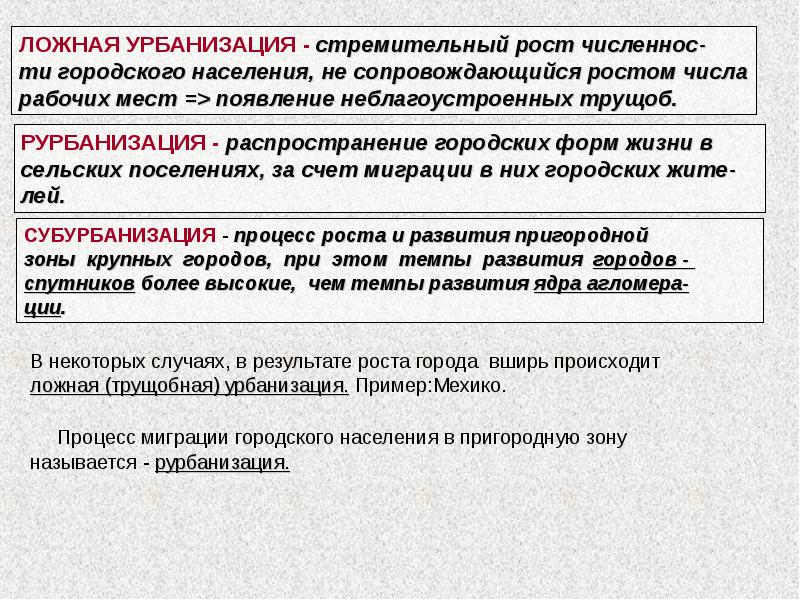 ЛОЖНАЯ УРБАНИЗАЦИЯ - стремительный рост численности городского населения, не сопровождающийся ростом числа рабочих мест => появление неблагоустроенных трущоб.

РУРБАНИЗАЦИЯ - распространение городских форм жизни в сельских поселениях, за счет миграции в них городских жителей.

СУБУРБАНИЗАЦИЯ - процесс роста и развития пригородной зоны крупных городов, при этом темпы развития городов - спутников более высокие, чем темпы развития ядра агломерации.

В некоторых случаях, в результате роста города вширь происходит ложная (трущобная) урбанизация. Пример:Мехико.

Процесс миграции городского населения в пригородную зону называется - рурбанизация.